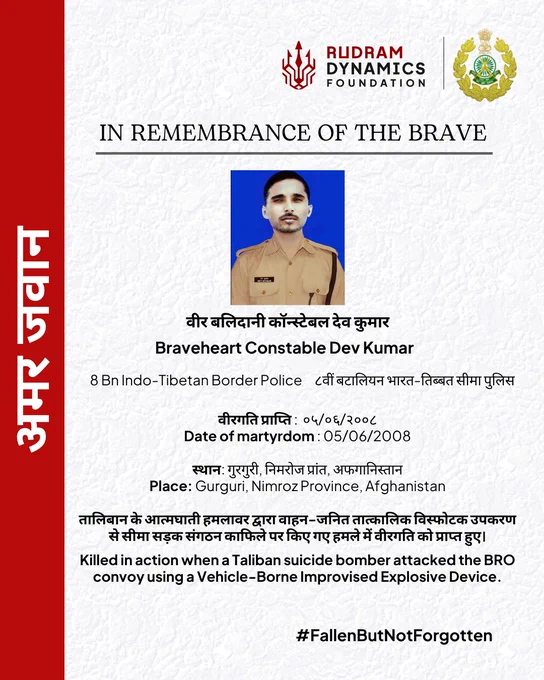 अमर जवान

RUDRAM DYNAMICS FOUNDATION

IN REMEMBRANCE OF THE BRAVE

वीर बलिदानी कॉन्स्टेबल देव कुमार
Braveheart Constable Dev Kumar

8 Bn Indo-Tibetan Border Police ८वीं बटालियन भारत-तिब्बत सीमा पुलिस

वीरगति प्राप्ति : ०५/०६/२००८
Date of martyrdom : 05/06/2008

स्थान: गुरगुरी, निमरोज प्रांत, अफगानिस्तान
Place: Gurguri, Nimroz Province, Afghanistan

तालिबान के आत्मघाती हमलावर द्वारा वाहन-जनित तात्कालिक विस्फोटक उपकरण से सीमा सड़क संगठन काफिले पर किए गए हमले में वीरगति को प्राप्त हुए।

Killed in action when a Taliban suicide bomber attacked the BRO convoy using a Vehicle-Borne Improvised Explosive Device.

#FallenButNotForgotten